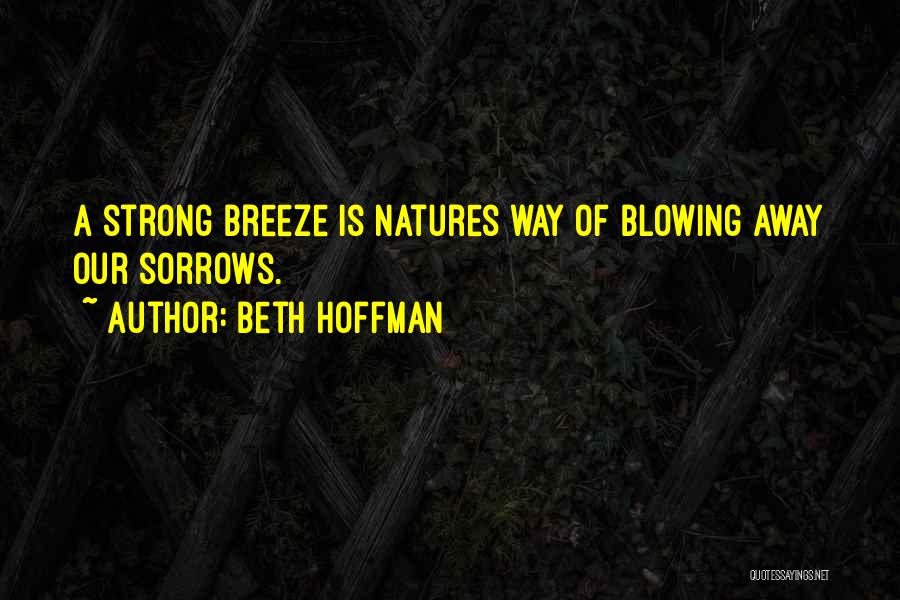 A STRONG BREEZE IS NATURES WAY OF BLOWING AWAY OUR SORROWS.
~ AUTHOR: BETH HOFFMAN

QUOTESSAYINGS.NET